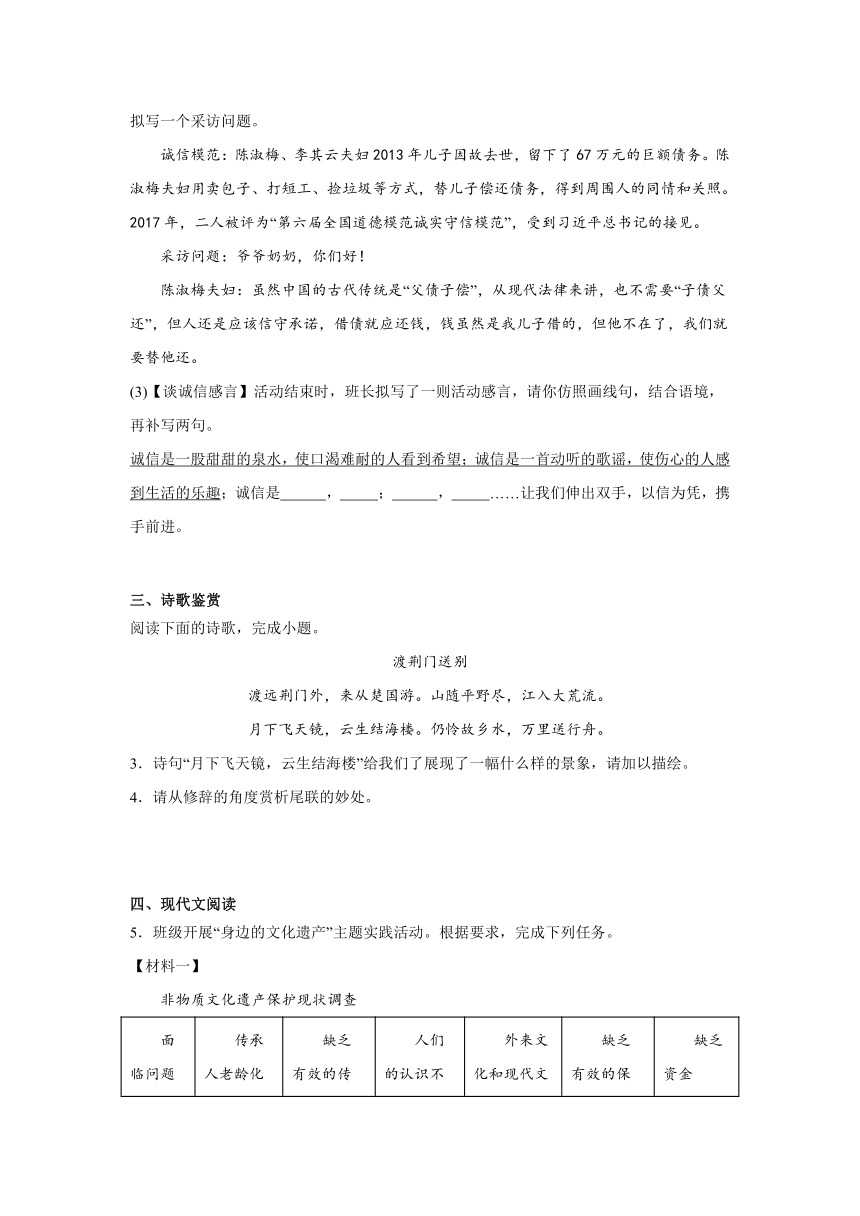 拟写一个采访问题。

诚信模范：陈淑梅、李其云夫妇2013年儿子因故去世，留下了67万元的巨额债务。陈淑梅夫妇用卖包子、打短工、捡垃圾等方式，替儿子偿还债务，得到周围人的同情和关照。2017年，二人被评为“第六届全国道德模范诚实守信模范”，受到习近平总书记的接见。

采访问题：爷爷奶奶，你们好！

陈淑梅夫妇：虽然中国的古代传统是“父债子偿”，从现代法律来讲，也不需要“子债父还”，但人还是应该信守承诺，借债就应还钱，钱虽然是我儿子借的，但他不在了，我们就要替他还。

(3)【谈诚信感言】活动结束时，班长拟写了一则活动感言，请你仿照画线句，结合语境，再补写两句。

诚信是一股甜甜的泉水，使口渴难耐的人看到希望；诚信是一首动听的歌谣，使伤心的人感到生活的乐趣；诚信是______，_____；______，_____……让我们伸出双手，以信为凭，携手前进。

三、诗歌鉴赏

阅读下面的诗歌，完成小题。

渡荆门送别

渡远荆门外，来从楚国游。山随平野尽，江入大荒流。

月下飞天镜，云生结海楼。仍怜故乡水，万里送行舟。

3．诗句“月下飞天镜，云生结海楼”给我们了展现了一幅什么样的景象，请加以描绘。

4．请从修辞的角度赏析尾联的妙处。

四、现代文阅读

5．班级开展“身边的文化遗产”主题实践活动。根据要求，完成下列任务。

【材料一】

非物质文化遗产保护现状调查

| 面临问题 | 传承人老龄化 | 缺乏有效的传 | 人们的认识不 | 外来文化和现代文 | 缺乏有效的保 | 缺乏资金 |
|---|---|---|---|---|---|---|